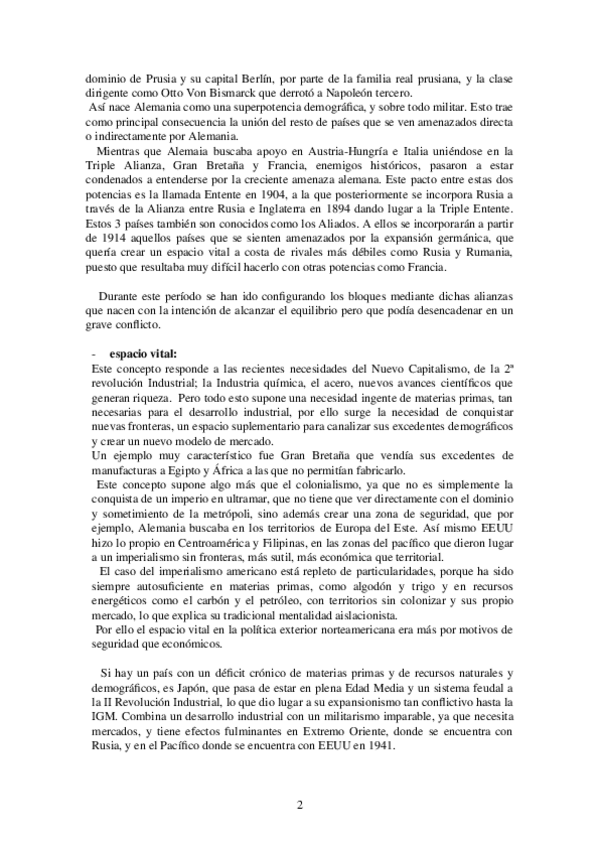 dominio de Prusia y su capital Berlín, por parte de la familia real prusiana, y la clase dirigente como Otto Von Bismarck que derrotó a Napoleón tercero.
Así nace Alemania como una superpotencia demográfica, y sobre todo militar. Esto trae como principal consecuencia la unión del resto de países que se ven amenazados directa o indirectamente por Alemania.
Mientras que Alemaia buscaba apoyo en Austria-Hungría e Italia uniéndose en la Triple Alianza, Gran Bretaña y Francia, enemigos históricos, pasaron a estar condenados a entenderse por la creciente amenaza alemana. Este pacto entre estas dos potencias es la llamada Entente en 1904, a la que posteriormente se incorpora Rusia a través de la Alianza entre Rusia e Inglaterra en 1894 dando lugar a la Triple Entente. Estos 3 países también son conocidos como los Aliados. A ellos se incorporarán a partir de 1914 aquellos países que se sienten amenazados por la expansión germánica, que quería crear un espacio vital a costa de rivales más débiles como Rusia y Rumania, puesto que resultaba muy difícil hacerlo con otras potencias como Francia.

Durante este período se han ido configurando los bloques mediante dichas alianzas que nacen con la intención de alcanzar el equilibrio pero que podía desencadenar en un grave conflicto.

- espacio vital:
Este concepto responde a las recientes necesidades del Nuevo Capitalismo, de la 2ª revolución Industrial; la Industria química, el acero, nuevos avances científicos que generan riqueza. Pero todo esto supone una necesidad ingente de materias primas, tan necesarias para el desarrollo industrial, por ello surge la necesidad de conquistar nuevas fronteras, un espacio suplementario para canalizar sus excedentes demográficos y crear un nuevo modelo de mercado.
Un ejemplo muy característico fue Gran Bretaña que vendía sus excedentes de manufacturas a Egipto y África a las que no permitían fabricarlo.
Este concepto supone algo más que el colonialismo, ya que no es simplemente la conquista de un imperio en ultramar, que no tiene que ver directamente con el dominio y sometimiento de la metrópoli, sino además crear una zona de seguridad, que por ejemplo, Alemania buscaba en los territorios de Europa del Este. Así mismo EEUU hizo lo propio en Centroamérica y Filipinas, en las zonas del pacífico que dieron lugar a un imperialismo sin fronteras, más sutil, más económica que territorial.
El caso del imperialismo americano está repleto de particularidades, porque ha sido siempre autosuficiente en materias primas, como algodón y trigo y en recursos energéticos como el carbón y el petróleo, con territorios sin colonizar y sus propio mercado, lo que explica su tradicional mentalidad aislacionista.
Por ello el espacio vital en la política exterior norteamericana era más por motivos de seguridad que económicos.

Si hay un país con un déficit crónico de materias primas y de recursos naturales y demográficos, es Japón, que pasa de estar en plena Edad Media y un sistema feudal a la II Revolución Industrial, lo que dio lugar a su expansionismo tan conflictivo hasta la IGM. Combina un desarrollo industrial con un militarismo imparable, ya que necesita mercados, y tiene efectos fulminantes en Extremo Oriente, donde se encuentra con Rusia, y en el Pacífico donde se encuentra con EEUU en 1941.

2